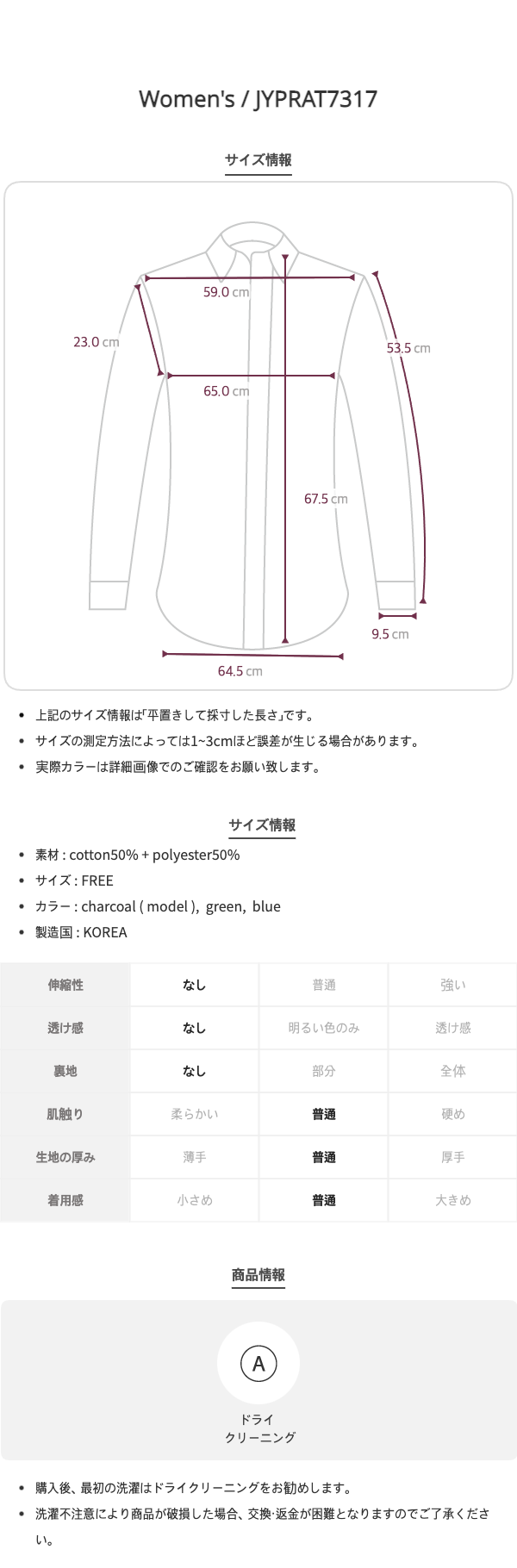 Women's / JYPRAT7317

サイズ情報

59.0 cm

23.0 cm

53.5 cm

65.0 cm

67.5 cm

9.5 cm

64.5 cm

- 上記のサイズ情報は「平置きして採寸した長さ」です。
- サイズの測定方法によっては1~3cmほど誤差が生じる場合があります。
- 実際カラーは詳細画像でのご確認をお願い致します。

サイズ情報

- 素材 : cotton50% + polyester50%
- サイズ : FREE
- カラー : charcoal ( model ), green, blue
- 製造国 : KOREA

| 伸縮性 | なし | 普通 | 強い |
|---|---|---|---|
| 透け感 | なし | 明るい色のみ | 透け感 |
| 裏地 | なし | 部分 | 全体 |
| 肌触り | 柔らかい | 普通 | 硬め |
| 生地の厚み | 薄手 | 普通 | 厚手 |
| 着用感 | 小さめ | 普通 | 大きめ |

商品情報

A

ドライ
クリーニング

- 購入後、最初の洗濯はドライクリーニングをお勧めします。
- 洗濯不注意により商品が破損した場合、交換·返金が困難となりますのでご了承ください。